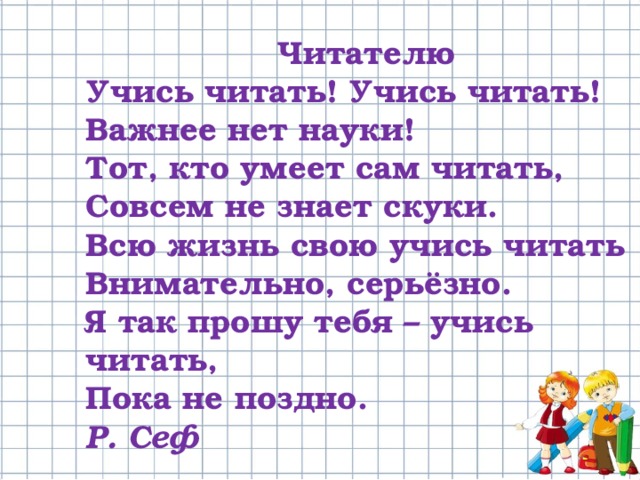 Читателю
Учись читать! Учись читать!
Важнее нет науки!
Тот, кто умеет сам читать,
Совсем не знает скуки.
Всю жизнь свою учись читать
Внимательно, серьёзно.
Я так прошу тебя – учись читать,
Пока не поздно.
Р. Сеф